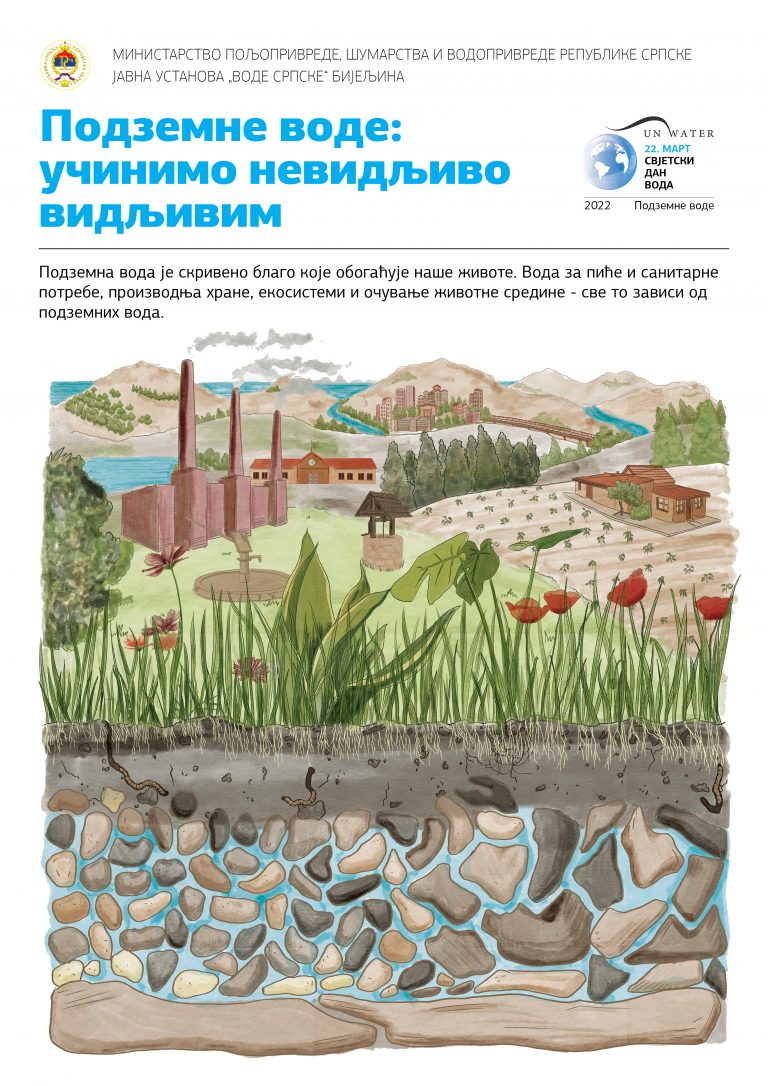 МИНИСТАРСТВО ПОЉОПРИВРЕДЕ, ШУМАРСТВА И ВОДОПРИВРЕДЕ РЕПУБЛИКЕ СРПСКЕ
ЈАВНА УСТАНОВА „ВОДЕ СРПСКЕ" БИЈЕЉИНА

Подземне воде: учинимо невидљиво видљивим

UN WATER
22. МАРТ
СВЈЕТСКИ ДАН ВОДА
2022 Подземне воде

Подземна вода је скривено благо које обогаћује наше животе. Вода за пиће и санитарне потребе, производња хране, екосистеми и очување животне средине - све то зависи од подземних вода.